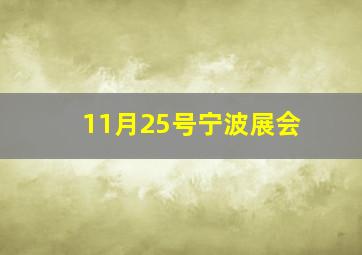 11月25号宁波展会